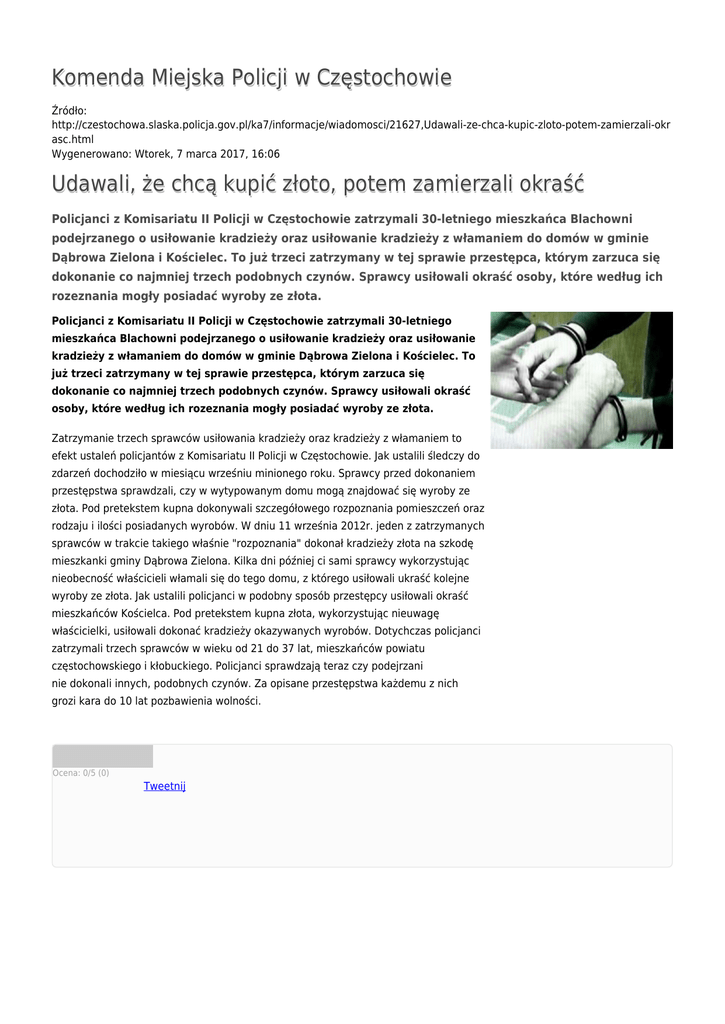 Komenda Miejska Policji w Częstochowie

Źródło: http://czestochowa.slaska.policja.gov.pl/ka7/informacje/wiadomosci/21627,Udawali-ze-chca-kupic-zloto-potem-zamierzali-okrasc.html
Wygenerowano: Wtorek, 7 marca 2017, 16:06

Udawali, że chcą kupić złoto, potem zamierzali okraść

Policjanci z Komisariatu II Policji w Częstochowie zatrzymali 30-letniego mieszkańca Blachowni podejrzanego o usiłowanie kradzieży oraz usiłowanie kradzieży z włamaniem do domów w gminie Dąbrowa Zielona i Kościelec. To już trzeci zatrzymany w tej sprawie przestępca, którym zarzuca się dokonanie co najmniej trzech podobnych czynów. Sprawcy usiłowali okraść osoby, które według ich rozeznania mogły posiadać wyroby ze złota.

Policjanci z Komisariatu II Policji w Częstochowie zatrzymali 30-letniego mieszkańca Blachowni podejrzanego o usiłowanie kradzieży oraz usiłowanie kradzieży z włamaniem do domów w gminie Dąbrowa Zielona i Kościelec. To już trzeci zatrzymany w tej sprawie przestępca, którym zarzuca się dokonanie co najmniej trzech podobnych czynów. Sprawcy usiłowali okraść osoby, które według ich rozeznania mogły posiadać wyroby ze złota.

Zatrzymanie trzech sprawców usiłowania kradzieży oraz kradzieży z włamaniem to efekt ustaleń policjantów z Komisariatu II Policji w Częstochowie. Jak ustalili śledczy do zdarzeń dochodziło w miesiącu wrześniu minionego roku. Sprawcy przed dokonaniem przestępstwa sprawdzali, czy w wytypowanym domu mogą znajdować się wyroby ze złota. Pod pretekstem kupna dokonywali szczegółowego rozpoznania pomieszczeń oraz rodzaju i ilości posiadanych wyrobów. W dniu 11 września 2012r. jeden z zatrzymanych sprawców w trakcie takiego właśnie "rozpoznania" dokonał kradzieży złota na szkodę mieszkanki gminy Dąbrowa Zielona. Kilka dni później ci sami sprawcy wykorzystując nieobecność właścicieli włamali się do tego domu, z którego usiłowali ukraść kolejne wyroby ze złota. Jak ustalili policjanci w podobny sposób przestępcy usiłowali okraść mieszkańców Kościelca. Pod pretekstem kupna złota, wykorzystując nieuwagę właścicielki, usiłowali dokonać kradzieży okazywanych wyrobów. Dotychczas policjanci zatrzymali trzech sprawców w wieku od 21 do 37 lat, mieszkańców powiatu częstochowskiego i kłobuckiego. Policjanci sprawdzają teraz czy podejrzani nie dokonali innych, podobnych czynów. Za opisane przestępstwa każdemu z nich grozi kara do 10 lat pozbawienia wolności.

Ocena: 0/5 (0)
Tweetnij